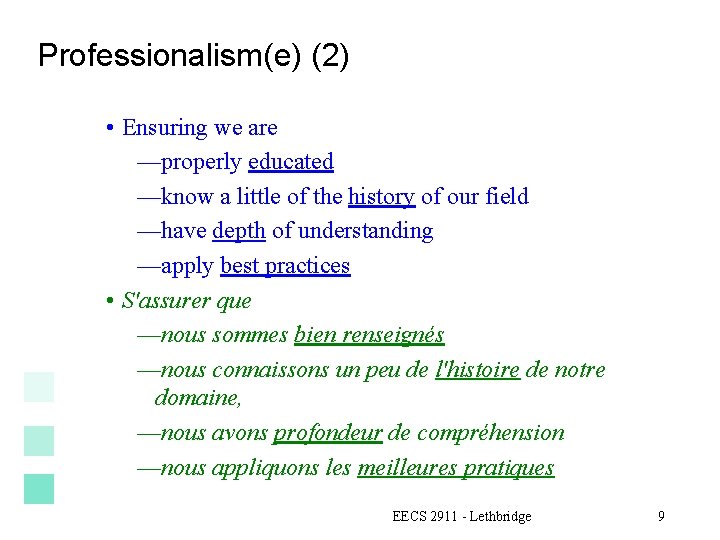 Professionalism(e) (2)

• Ensuring we are
—properly educated
—know a little of the history of our field
—have depth of understanding
—apply best practices

• S'assurer que
—nous sommes bien renseignés
—nous connaissons un peu de l'histoire de notre domaine,
—nous avons profondeur de compréhension
—nous appliquons les meilleures pratiques

EECS 2911 - Lethbridge

9